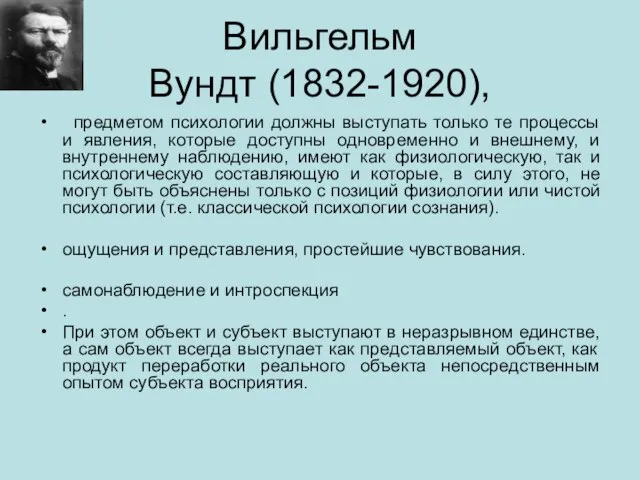 Вильгельм Вундт (1832-1920),

• предметом психологии должны выступать только те процессы и явления, которые доступны одновременно и внешнему, и внутреннему наблюдению, имеют как физиологическую, так и психологическую составляющую и которые, в силу этого, не могут быть объяснены только с позиций физиологии или чистой психологии (т.е. классической психологии сознания).

• ощущения и представления, простейшие чувствования.

• самонаблюдение и интроспекция
• .
• При этом объект и субъект выступают в неразрывном единстве, а сам объект всегда выступает как представляемый объект, как продукт переработки реального объекта непосредственным опытом субъекта восприятия.